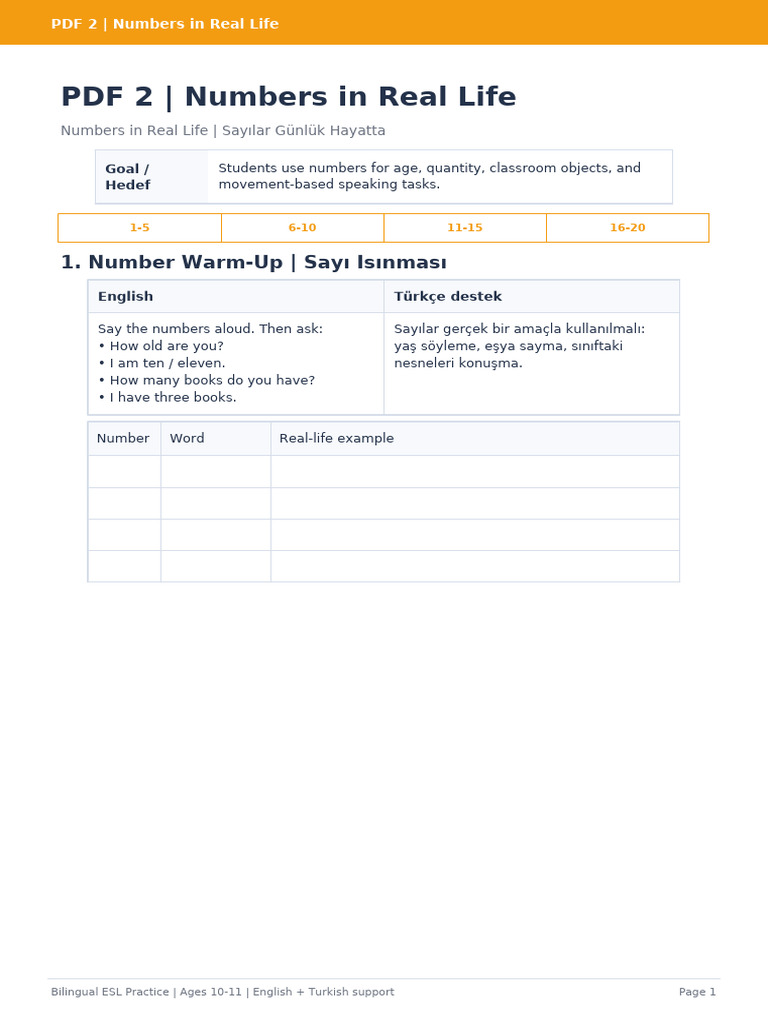 PDF 2 | Numbers in Real Life

PDF 2 | Numbers in Real Life

Numbers in Real Life | Sayılar Günlük Hayatta

Goal / Hedef

Students use numbers for age, quantity, classroom objects, and movement-based speaking tasks.

| 1-5 | 6-10 | 11-15 | 16-20 |
|---|---|---|---|

1. Number Warm-Up | Sayı Isınması

| English | Türkçe destek |
|---|---|
| Say the numbers aloud. Then ask: • How old are you? • I am ten / eleven. • How many books do you have? • I have three books. | Sayılar gerçek bir amaçla kullanılmalı: yaş söyleme, eşya sayma, sınıftaki nesneleri konuşma. |

| Number | Word | Real-life example |
|---|---|---|
| | | |
| | | |
| | | |
| | | |

Bilingual ESL Practice | Ages 10-11 | English + Turkish support

Page 1